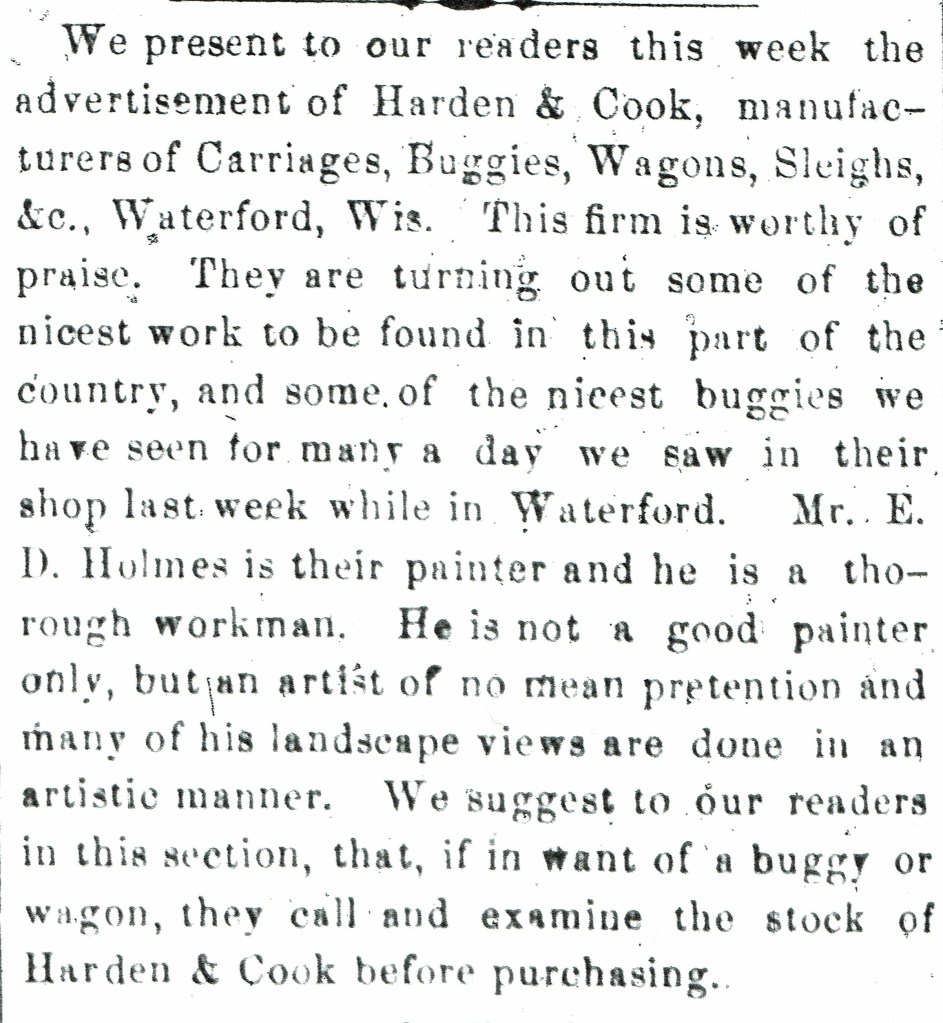 We present to our readers this week the advertisement of Harden & Cook, manufacturers of Carriages, Buggies, Wagons, Sleighs, &c., Waterford, Wis. This firm is worthy of praise. They are turning out some of the nicest work to be found in this part of the country, and some of the nicest buggies we have seen for many a day we saw in their shop last week while in Waterford. Mr. E. D. Holmes is their painter and he is a thorough workman. He is not a good painter only, but an artist of no mean pretention and many of his landscape views are done in an artistic manner. We suggest to our readers in this section, that, if in want of a buggy or wagon, they call and examine the stock of Harden & Cook before purchasing.